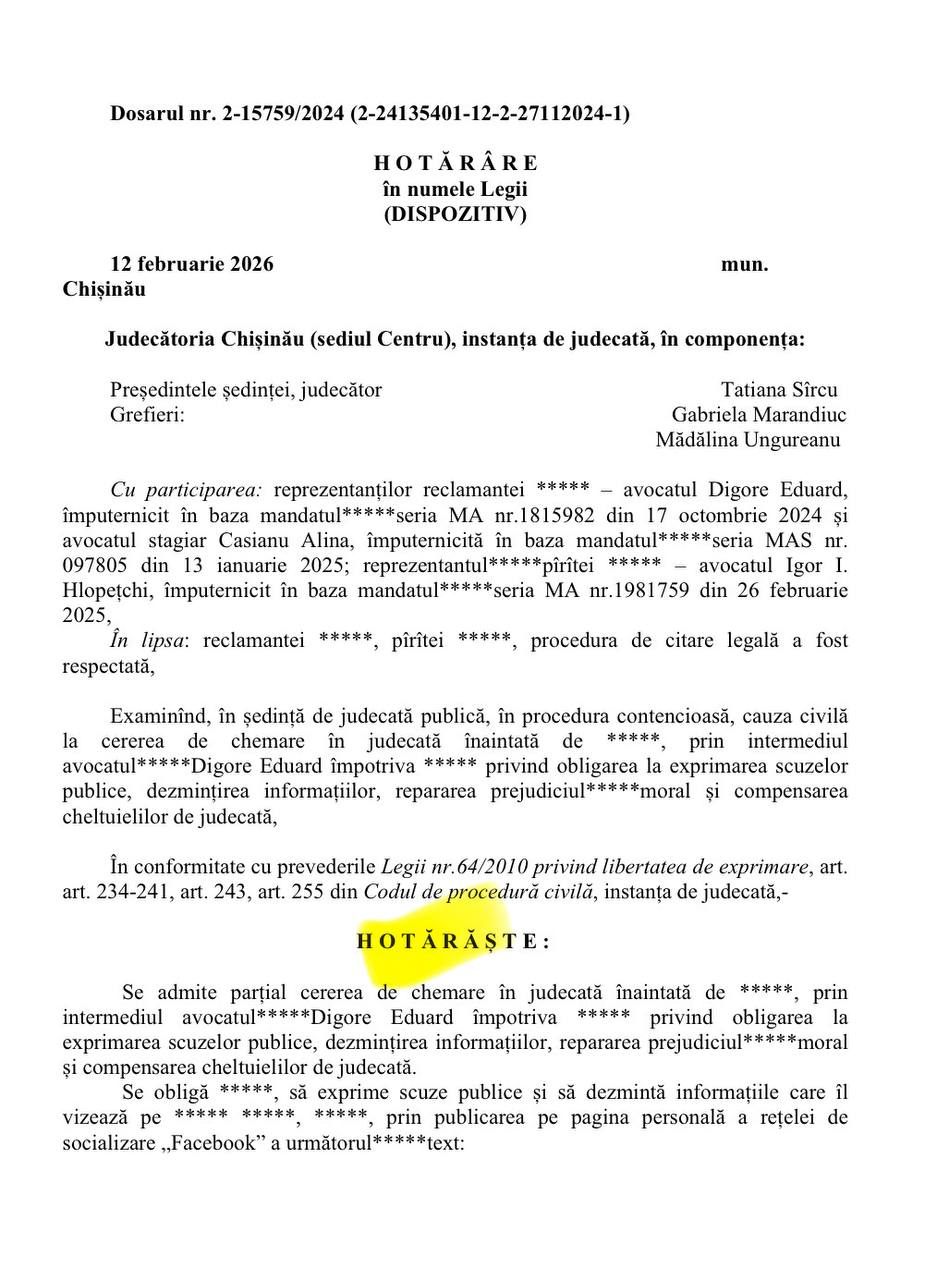 Dosarul nr. 2-15759/2024 (2-24135401-12-2-27112024-1)

H O T Ă R Â R E
în numele Legii
(DISPOZITIV)

12 februarie 2026 mun. Chișinău

Judecătoria Chișinău (sediul Centru), instanța de judecată, în componența:

Președintele ședinței, judecător Tatiana Sîrcu
Grefieri: Gabriela Marandiuc
Mădălina Ungureanu

Cu participarea: reprezentanților reclamantei ***** – avocatul Digore Eduard, împuternicit în baza mandatul*****seria MA nr.1815982 din 17 octombrie 2024 și avocatul stagiar Casianu Alina, împuternicită în baza mandatul*****seria MAS nr. 097805 din 13 ianuarie 2025; reprezentantul*****pîrîtei ***** – avocatul Igor I. Hlopețchi, împuternicit în baza mandatul*****seria MA nr.1981759 din 26 februarie 2025,
În lipsa: reclamantei *****, pîrîtei *****, procedura de citare legală a fost respectată,

Examinînd, în ședință de judecată publică, în procedura contencioasă, cauza civilă la cererea de chemare în judecată înaintată de *****, prin intermediul avocatul*****Digore Eduard împotriva ***** privind obligarea la exprimarea scuzelor publice, dezmințirea informațiilor, repararea prejudiciul*****moral și compensarea cheltuielilor de judecată,

În conformitate cu prevederile Legii nr.64/2010 privind libertatea de exprimare, art. art. 234-241, art. 243, art. 255 din Codul de procedură civilă, instanța de judecată,-

H O T Ă R Ă Ș T E :

Se admite parțial cererea de chemare în judecată înaintată de *****, prin intermediul avocatul*****Digore Eduard împotriva ***** privind obligarea la exprimarea scuzelor publice, dezmințirea informațiilor, repararea prejudiciul*****moral și compensarea cheltuielilor de judecată.
Se obligă *****, să exprime scuze publice și să dezmintă informațiile care îl vizează pe ***** *****, *****, prin publicarea pe pagina personală a rețelei de socializare „Facebook” a următorul*****text: